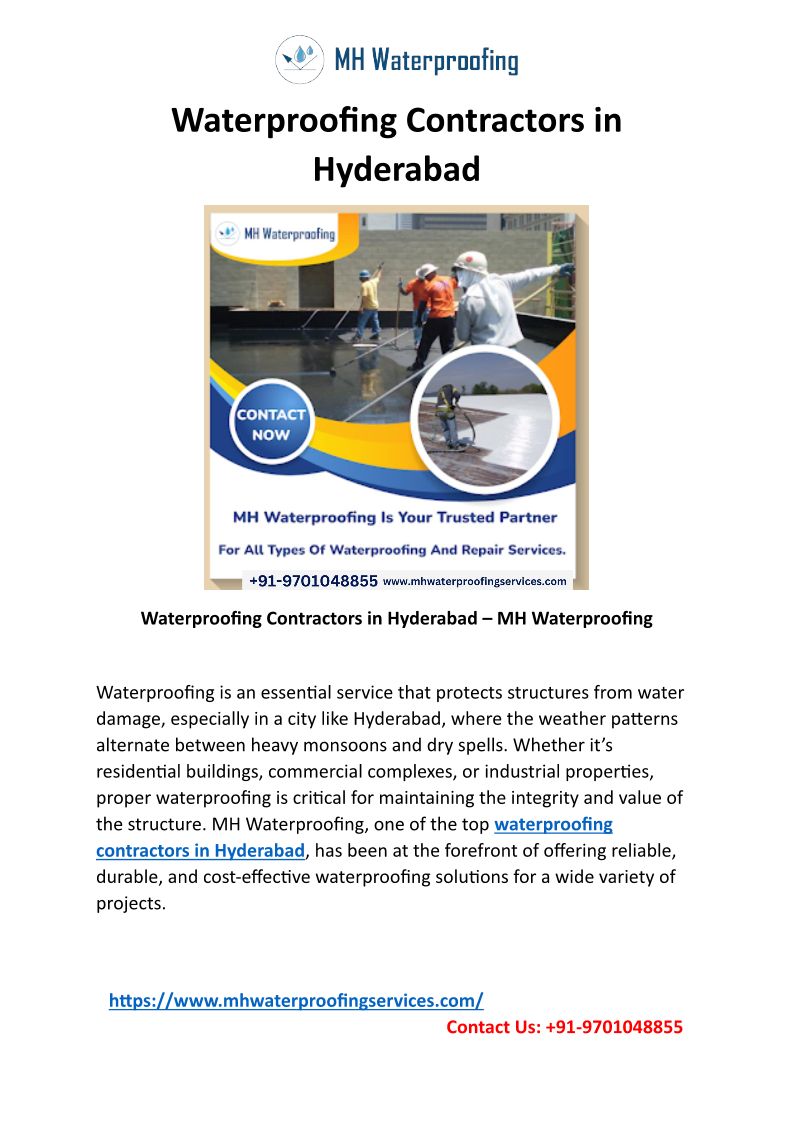 MH Waterproofing

Waterproofing Contractors in Hyderabad

MH Waterproofing

CONTACT NOW

MH Waterproofing Is Your Trusted Partner

For All Types Of Waterproofing And Repair Services.

+91-9701048855 www.mhwaterproofingservices.com

Waterproofing Contractors in Hyderabad – MH Waterproofing

Waterproofing is an essential service that protects structures from water damage, especially in a city like Hyderabad, where the weather patterns alternate between heavy monsoons and dry spells. Whether it's residential buildings, commercial complexes, or industrial properties, proper waterproofing is critical for maintaining the integrity and value of the structure. MH Waterproofing, one of the top waterproofing contractors in Hyderabad, has been at the forefront of offering reliable, durable, and cost-effective waterproofing solutions for a wide variety of projects.

https://www.mhwaterproofingservices.com/

Contact Us: +91-9701048855